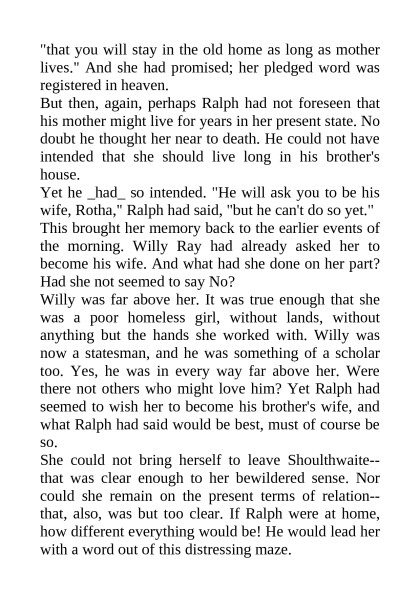 "that you will stay in the old home as long as mother lives." And she had promised; her pledged word was registered in heaven.

But then, again, perhaps Ralph had not foreseen that his mother might live for years in her present state. No doubt he thought her near to death. He could not have intended that she should live long in his brother's house.

Yet he _had_ so intended. "He will ask you to be his wife, Rotha," Ralph had said, "but he can't do so yet."

This brought her memory back to the earlier events of the morning. Willy Ray had already asked her to become his wife. And what had she done on her part? Had she not seemed to say No?

Willy was far above her. It was true enough that she was a poor homeless girl, without lands, without anything but the hands she worked with. Willy was now a statesman, and he was something of a scholar too. Yes, he was in every way far above her. Were there not others who might love him? Yet Ralph had seemed to wish her to become his brother's wife, and what Ralph had said would be best, must of course be so.

She could not bring herself to leave Shoulthwaite--that was clear enough to her bewildered sense. Nor could she remain on the present terms of relation--that, also, was but too clear. If Ralph were at home, how different everything would be! He would lead her with a word out of this distressing maze.